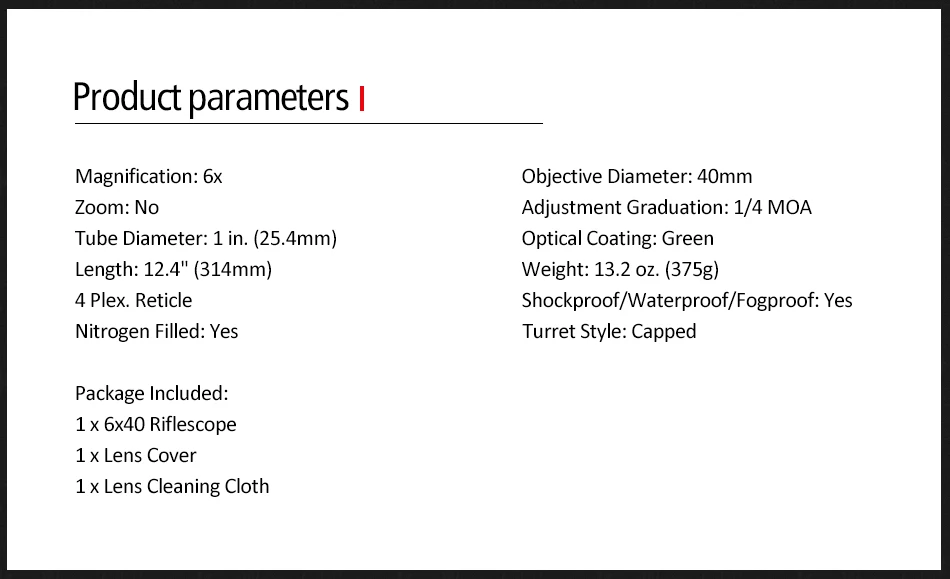 Product parameters

Magnification: 6x
Zoom: No
Tube Diameter: 1 in. (25.4mm)
Length: 12.4" (314mm)
4 Plex. Reticle
Nitrogen Filled: Yes

Package Included:
1 x 6x40 Riflescope
1 x Lens Cover
1 x Lens Cleaning Cloth

Objective Diameter: 40mm
Adjustment Graduation: 1/4 MOA
Optical Coating: Green
Weight: 13.2 oz. (375g)
Shockproof/Waterproof/Fogproof: Yes
Turret Style: Capped